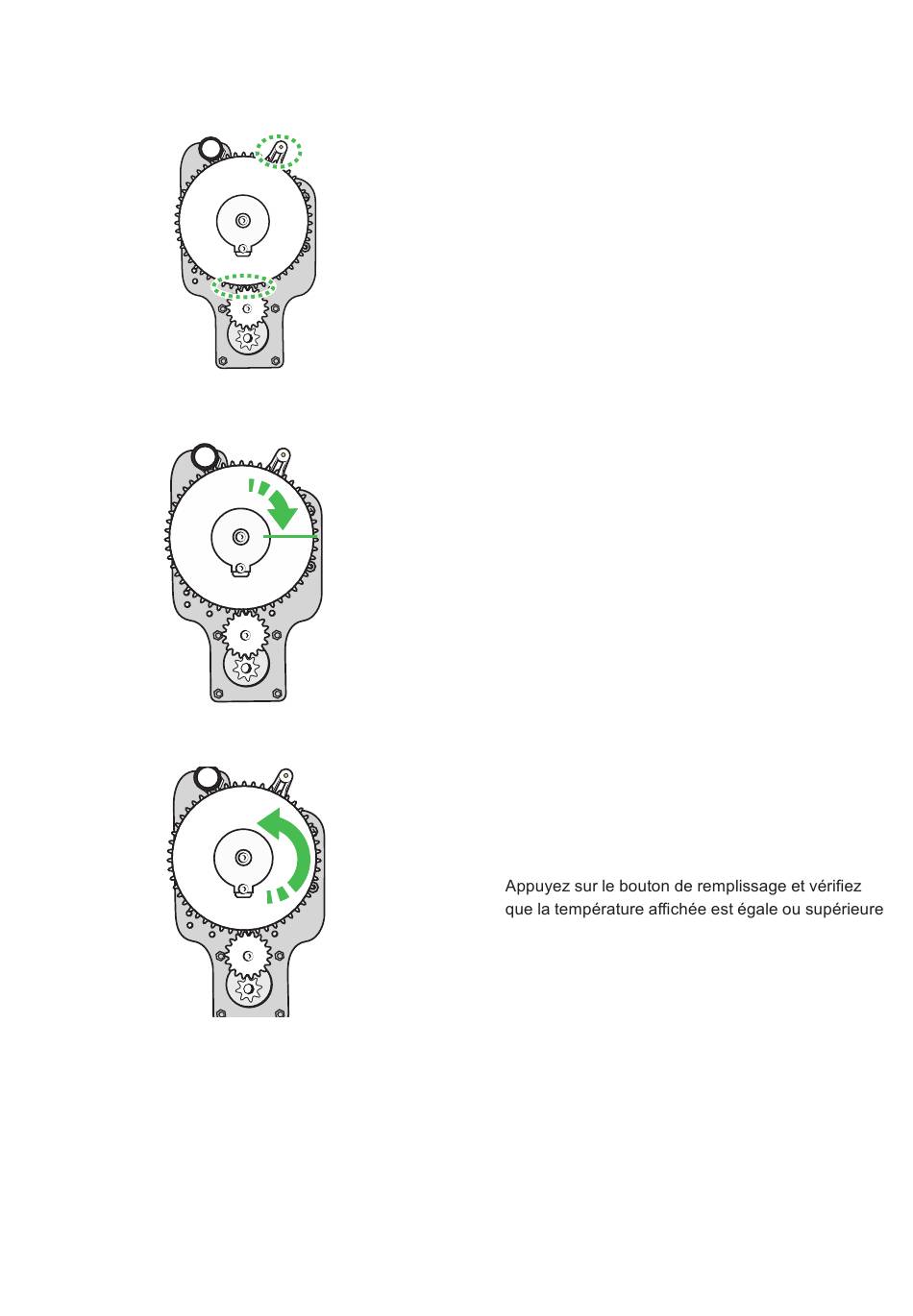 Appuyez sur le bouton de remplissage et vérifiez que la température affichée est égale ou supérieure